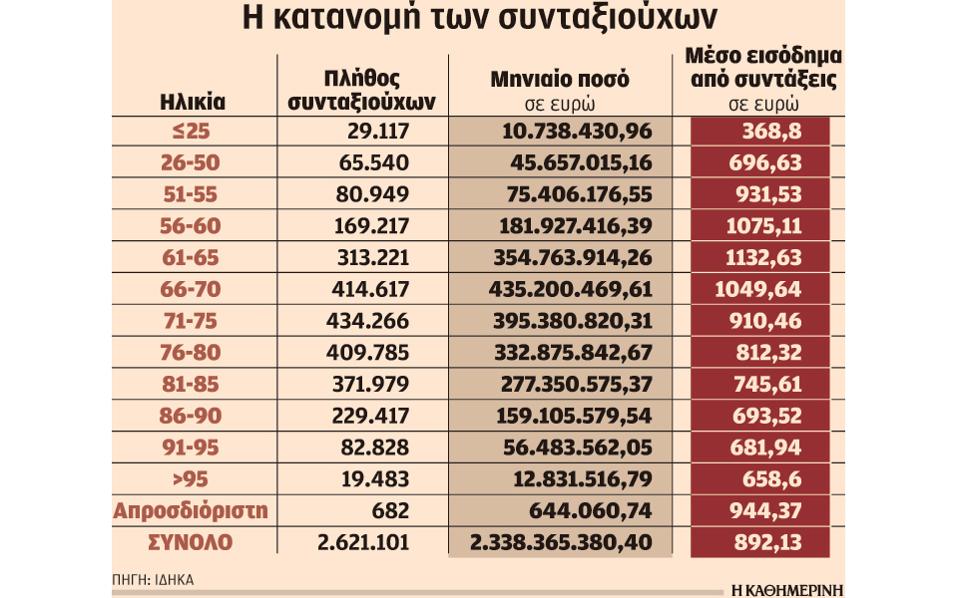 Η κατανομή των συνταξιούχων

| Ηλικία | Πλήθος συνταξιούχων | Μηνιαίο ποσό σε ευρώ | Μέσο εισόδημα από συντάξεις σε ευρώ |
|---|---|---|---|
| ≤25 | 29.117 | 10.738.430,96 | 368,8 |
| 26-50 | 65.540 | 45.657.015,16 | 696,63 |
| 51-55 | 80.949 | 75.406.176,55 | 931,53 |
| 56-60 | 169.217 | 181.927.416,39 | 1075,11 |
| 61-65 | 313.221 | 354.763.914,26 | 1132,63 |
| 66-70 | 414.617 | 435.200.469,61 | 1049,64 |
| 71-75 | 434.266 | 395.380.820,31 | 910,46 |
| 76-80 | 409.785 | 332.875.842,67 | 812,32 |
| 81-85 | 371.979 | 277.350.575,37 | 745,61 |
| 86-90 | 229.417 | 159.105.579,54 | 693,52 |
| 91-95 | 82.828 | 56.483.562,05 | 681,94 |
| >95 | 19.483 | 12.831.516,79 | 658,6 |
| Απροσδιόριστη | 682 | 644.060,74 | 944,37 |
| ΣΥΝΟΛΟ | 2.621.101 | 2.338.365.380,40 | 892,13 |

ΠΗΓΗ: ΙΔΗΚΑ

Η ΚΑΘΗΜΕΡΙΝΗ